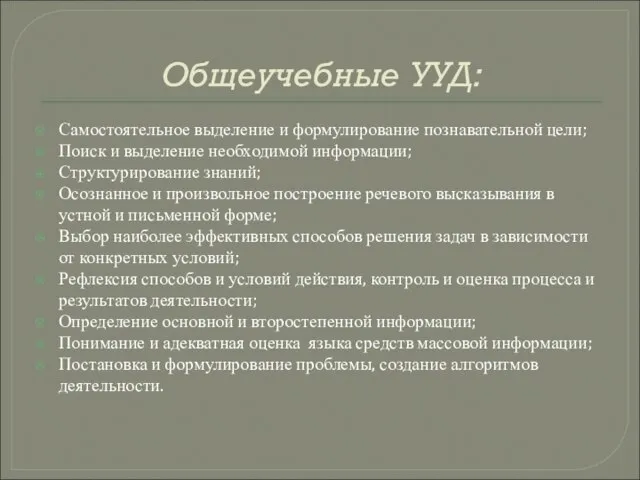 Общеучебные УУД:

Самостоятельное выделение и формулирование познавательной цели;
Поиск и выделение необходимой информации;
Структурирование знаний;
Осознанное и произвольное построение речевого высказывания в устной и письменной форме;
Выбор наиболее эффективных способов решения задач в зависимости от конкретных условий;
Рефлексия способов и условий действия, контроль и оценка процесса и результатов деятельности;
Определение основной и второстепенной информации;
Понимание и адекватная оценка языка средств массовой информации;
Постановка и формулирование проблемы, создание алгоритмов деятельности.